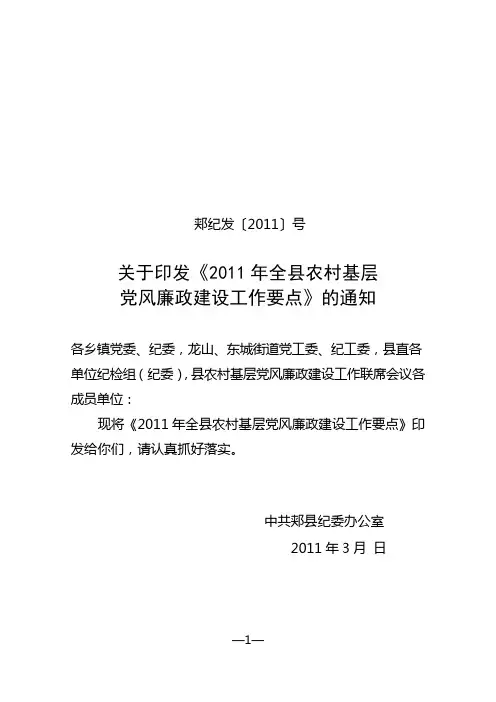 郏纪发〔2011〕号

关于印发《2011 年全县农村基层党风廉政建设工作要点》的通知

各乡镇党委、纪委，龙山、东城街道党工委、纪工委，县直各单位纪检组（纪委），县农村基层党风廉政建设工作联席会议各成员单位：

现将《2011 年全县农村基层党风廉政建设工作要点》印发给你们，请认真抓好落实。

中共郏县纪委办公室
2011 年 3 月 日

—1—